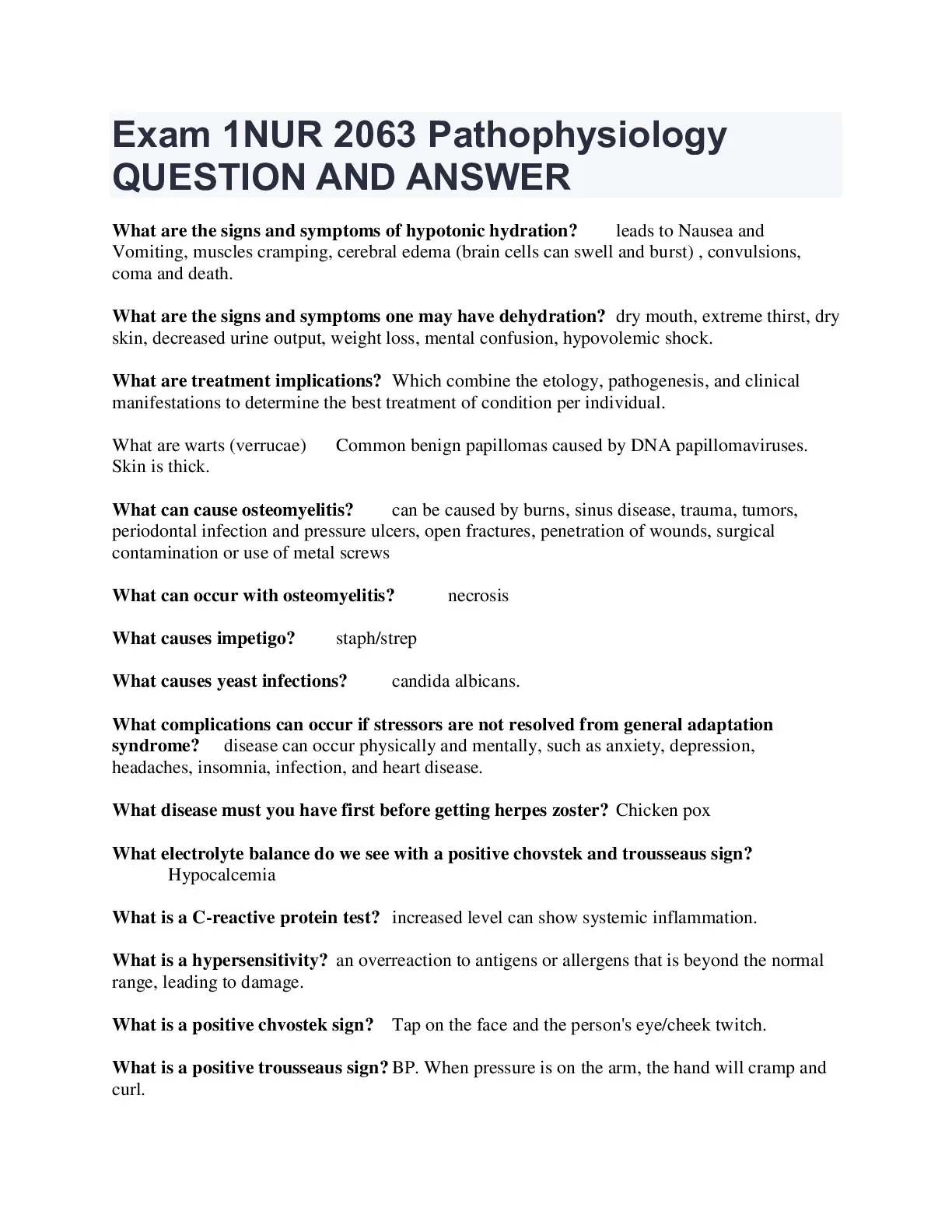 Exam 1NUR 2063 Pathophysiology QUESTION AND ANSWER

What are the signs and symptoms of hypotonic hydration? leads to Nausea and Vomiting, muscles cramping, cerebral edema (brain cells can swell and burst) , convulsions, coma and death.

What are the signs and symptoms one may have dehydration? dry mouth, extreme thirst, dry skin, decreased urine output, weight loss, mental confusion, hypovolemic shock.

What are treatment implications? Which combine the etology, pathogenesis, and clinical manifestations to determine the best treatment of condition per individual.

What are warts (verrucae) Common benign papillomas caused by DNA papillomaviruses. Skin is thick.

What can cause osteomyelitis? can be caused by burns, sinus disease, trauma, tumors, periodontal infection and pressure ulcers, open fractures, penetration of wounds, surgical contamination or use of metal screws

What can occur with osteomyelitis? necrosis

What causes impetigo? staph/strep

What causes yeast infections? candida albicans.

What complications can occur if stressors are not resolved from general adaptation syndrome? disease can occur physically and mentally, such as anxiety, depression, headaches, insomnia, infection, and heart disease.

What disease must you have first before getting herpes zoster? Chicken pox

What electrolyte balance do we see with a positive chovstek and trousseaus sign? Hypocalcemia

What is a C-reactive protein test? increased level can show systemic inflammation.

What is a hypersensitivity? an overreaction to antigens or allergens that is beyond the normal range, leading to damage.

What is a positive chvostek sign? Tap on the face and the person's eye/cheek twitch.

What is a positive trousseaus sign? BP. When pressure is on the arm, the hand will cramp and curl.